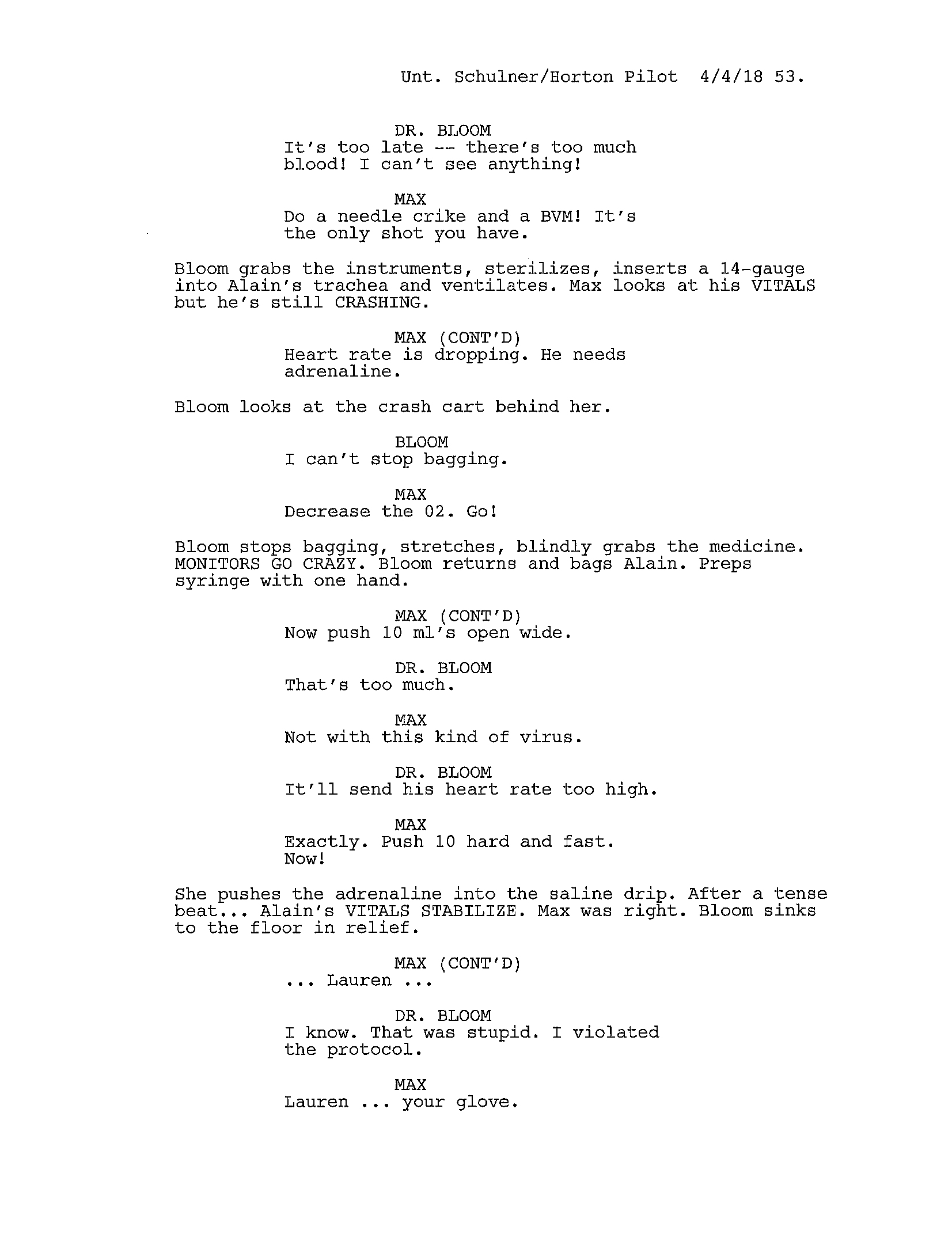 Unt. Schulner/Horton Pilot 4/4/18 53.

DR. BLOOM
It's too late -- there's too much blood! I can't see anything!

MAX
Do a needle crike and a BVM! It's the only shot you have.

Bloom grabs the instruments, sterilizes, inserts a 14-gauge into Alain's trachea and ventilates. Max looks at his VITALS but he's still CRASHING.

MAX (CONT'D)
Heart rate is dropping. He needs adrenaline.

Bloom looks at the crash cart behind her.

BLOOM
I can't stop bagging.

MAX
Decrease the 02. Go!

Bloom stops bagging, stretches, blindly grabs the medicine. MONITORS GO CRAZY. Bloom returns and bags Alain. Preps syringe with one hand.

MAX (CONT'D)
Now push 10 ml's open wide.

DR. BLOOM
That's too much.

MAX
Not with this kind of virus.

DR. BLOOM
It'll send his heart rate too high.

MAX
Exactly. Push 10 hard and fast. Now!

She pushes the adrenaline into the saline drip. After a tense beat... Alain's VITALS STABILIZE. Max was right. Bloom sinks to the floor in relief.

MAX (CONT'D)
... Lauren ...

DR. BLOOM
I know. That was stupid. I violated the protocol.

MAX
Lauren ... your glove.